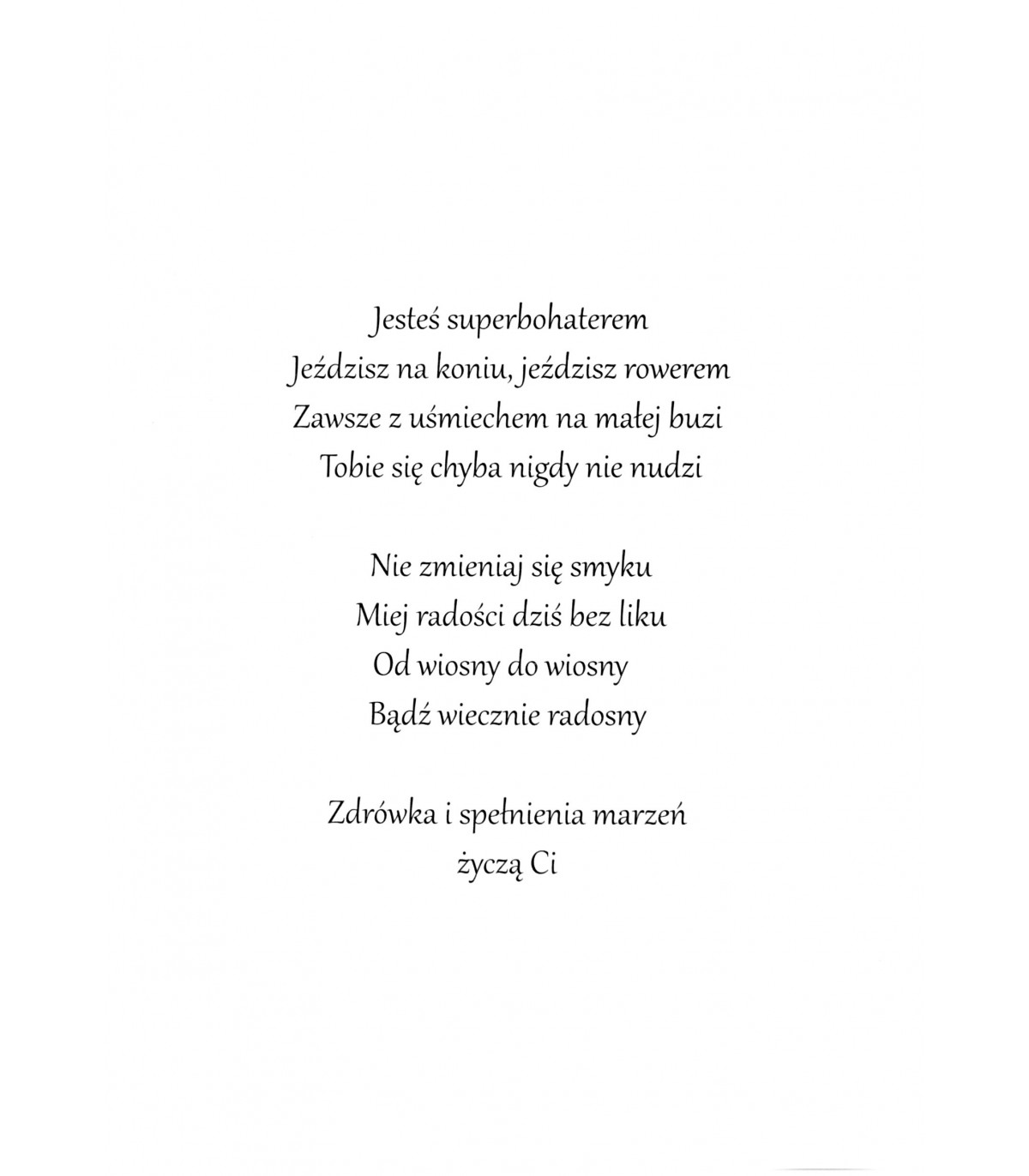 Jesteś superbohaterem
Jeździsz na koniu, jeździsz rowerem
Zawsze z uśmiechem na małej buzi
Tobie się chyba nigdy nie nudzi

Nie zmieniaj się smyku
Miej radości dziś bez liku
Od wiosny do wiosny
Bądź wiecznie radosny

Zdrówka i spełnienia marzeń
życzą Ci